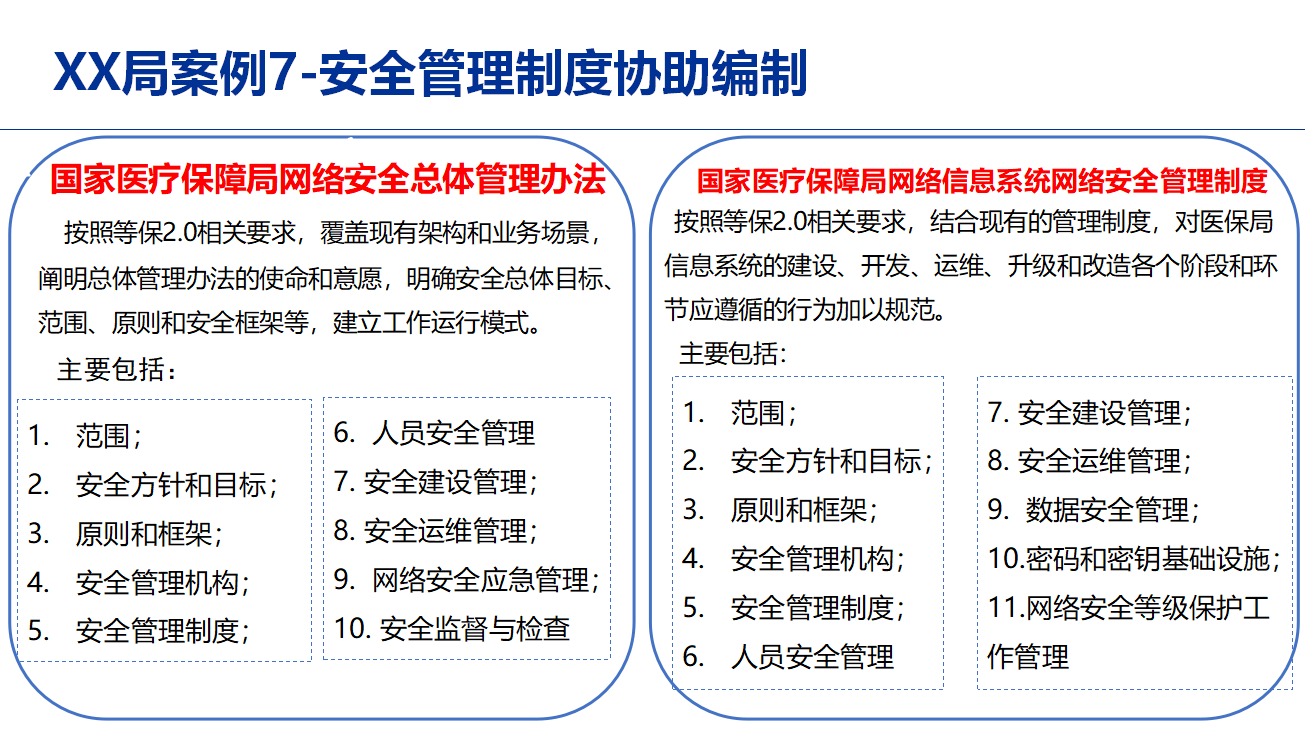 XX局案例7-安全管理制度协助编制

国家医疗保障局网络安全总体管理办法

按照等保2.0相关要求，覆盖现有架构和业务场景，阐明总体管理办法的使命和意愿，明确安全总体目标、范围、原则和安全框架等，建立工作运行模式。

主要包括：

1. 范围；
2. 安全方针和目标；
3. 原则和框架；
4. 安全管理机构；
5. 安全管理制度；

6. 人员安全管理
7. 安全建设管理；
8. 安全运维管理；
9. 网络安全应急管理；
10. 安全监督与检查

国家医疗保障局网络信息系统网络安全管理制度

按照等保2.0相关要求，结合现有的管理制度，对医保局信息系统的建设、开发、运维、升级和改造各个阶段和环节应遵循的行为加以规范。

主要包括：

1. 范围；
2. 安全方针和目标；
3. 原则和框架；
4. 安全管理机构；
5. 安全管理制度；
6. 人员安全管理

7. 安全建设管理；
8. 安全运维管理；
9. 数据安全管理；
10.密码和密钥基础设施；
11.网络安全等级保护工作管理